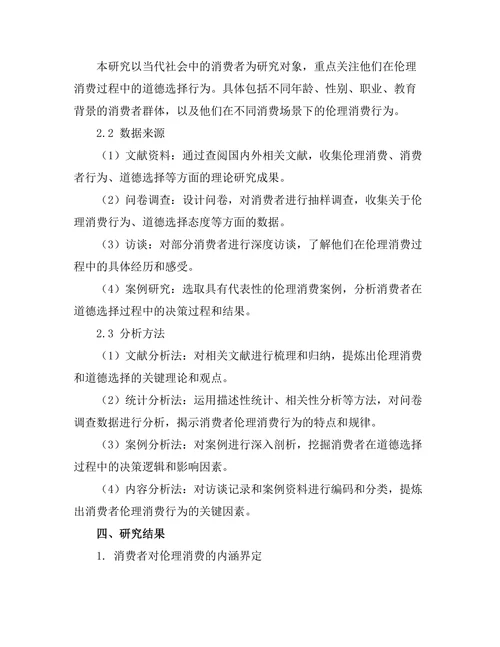 本研究以当代社会中的消费者为研究对象，重点关注他们在伦理消费过程中的道德选择行为。具体包括不同年龄、性别、职业、教育背景的消费者群体，以及他们在不同消费场景下的伦理消费行为。

2.2 数据来源

（1）文献资料：通过查阅国内外相关文献，收集伦理消费、消费者行为、道德选择等方面的理论研究成果。

（2）问卷调查：设计问卷，对消费者进行抽样调查，收集关于伦理消费行为、道德选择态度等方面的数据。

（3）访谈：对部分消费者进行深度访谈，了解他们在伦理消费过程中的具体经历和感受。

（4）案例研究：选取具有代表性的伦理消费案例，分析消费者在道德选择过程中的决策过程和结果。

2.3 分析方法

（1）文献分析法：对相关文献进行梳理和归纳，提炼出伦理消费和道德选择的关键理论和观点。

（2）统计分析法：运用描述性统计、相关性分析等方法，对问卷调查数据进行分析，揭示消费者伦理消费行为的特点和规律。

（3）案例分析法：对案例进行深入剖析，挖掘消费者在道德选择过程中的决策逻辑和影响因素。

（4）内容分析法：对访谈记录和案例资料进行编码和分类，提炼出消费者伦理消费行为的关键因素。

四、研究结果

1. 消费者对伦理消费的内涵界定